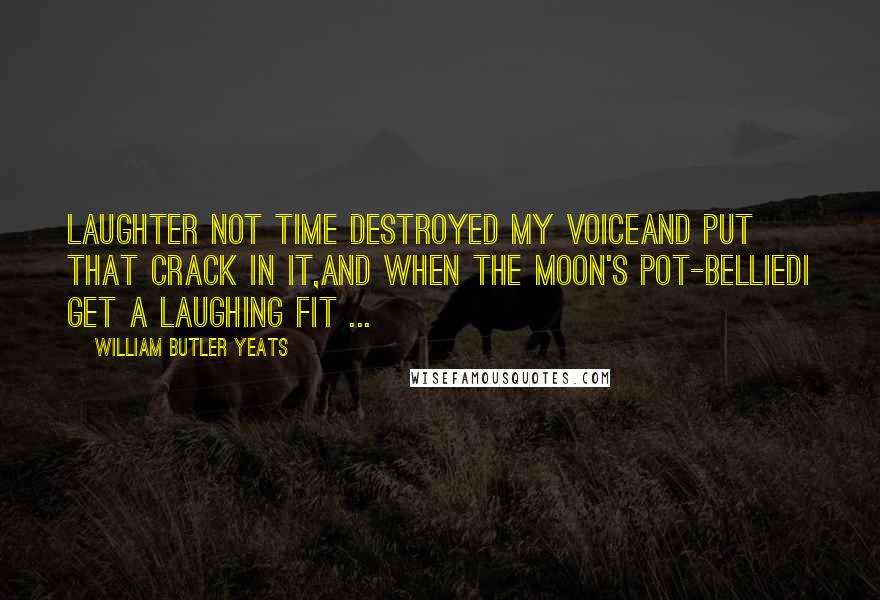 LAUGHTER NOT TIME DESTROYED MY VOICEAND PUT THAT CRACK IN IT,AND WHEN THE MOON'S POT-BELLIEDI GET A LAUGHING FIT ...

WILLIAM BUTLER YEATS

WISEFAMOUSQUOTES.COM